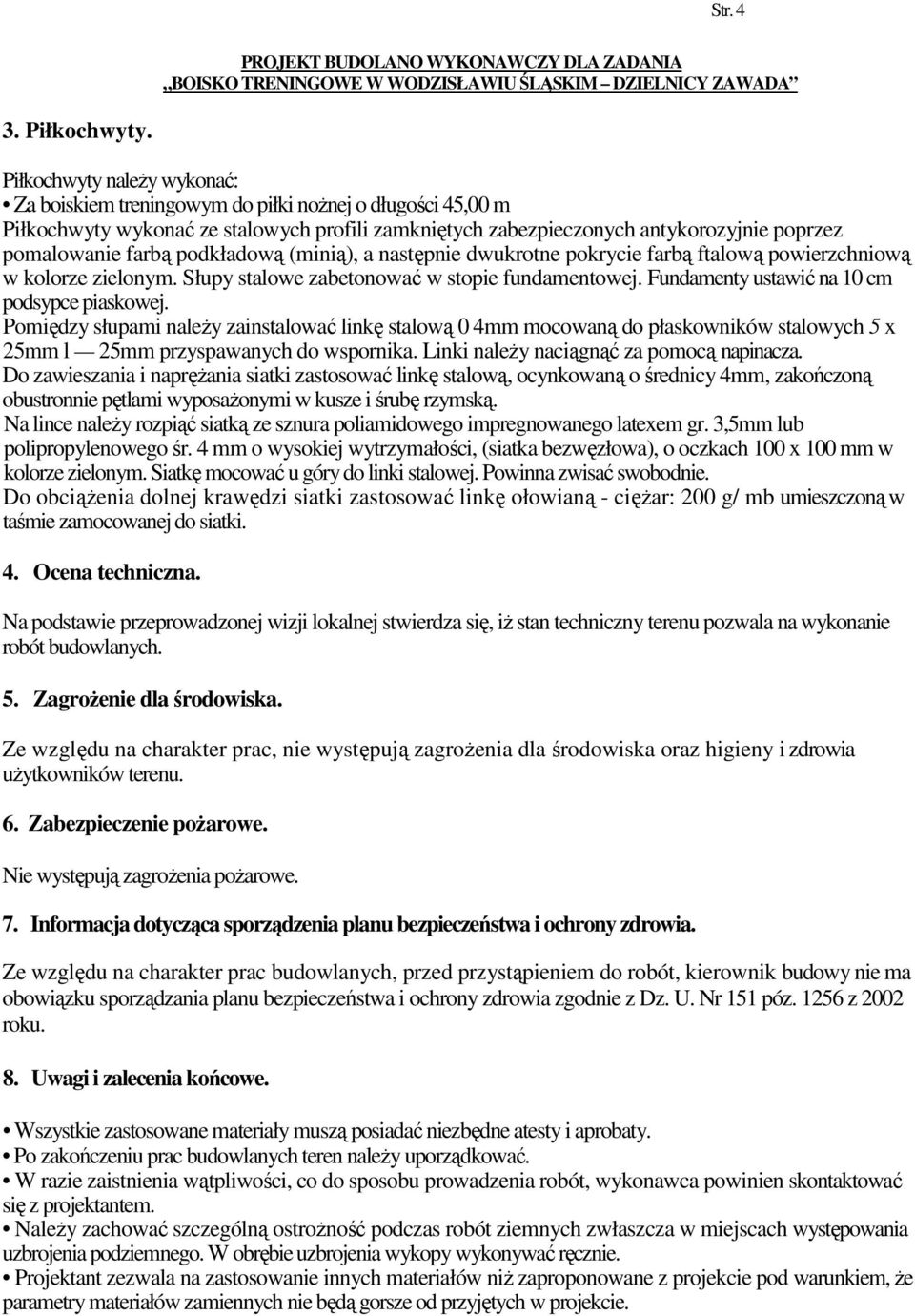 Str. 4

PROJEKT BUDOLANO WYKONAWCZY DLA ZADANIA „BOISKO TRENINGOWE W WODZISŁAWIU ŚLĄSKIM – DZIELNICY ZAWADA”

3. Piłkochwyty.

Piłkochwyty należy wykonać:
• Za boiskiem treningowym do piłki nożnej o długości 45,00 m
Piłkochwyty wykonać ze stalowych profili zamkniętych zabezpieczonych antykorozyjnie poprzez pomalowanie farbą podkładową (minią), a następnie dwukrotne pokrycie farbą ftalową powierzchniową w kolorze zielonym. Słupy stalowe zabetonować w stopie fundamentowej. Fundamenty ustawić na 10 cm podsypce piaskowej.
Pomiędzy słupami należy zainstalować linkę stalową 0 4mm mocowaną do płaskowników stalowych 5 x 25mm l — 25mm przyspawanych do wspornika. Linki należy naciągnąć za pomocą napinacza.
Do zawieszania i naprężania siatki zastosować linkę stalową, ocynkowaną o średnicy 4mm, zakończoną obustronnie pętlami wyposażonymi w kusze i śrubę rzymską.
Na lince należy rozpiąć siatką ze sznura poliamidowego impregnowanego latexem gr. 3,5mm lub polipropylenowego śr. 4 mm o wysokiej wytrzymałości, (siatka bezwęzłowa), o oczkach 100 x 100 mm w kolorze zielonym. Siatkę mocować u góry do linki stalowej. Powinna zwisać swobodnie.
Do obciążenia dolnej krawędzi siatki zastosować linkę ołowianą - ciężar: 200 g/ mb umieszczoną w taśmie zamocowanej do siatki.

4. Ocena techniczna.

Na podstawie przeprowadzonej wizji lokalnej stwierdza się, iż stan techniczny terenu pozwala na wykonanie robót budowlanych.

5. Zagrożenie dla środowiska.

Ze względu na charakter prac, nie występują zagrożenia dla środowiska oraz higieny i zdrowia użytkowników terenu.

6. Zabezpieczenie pożarowe.

Nie występują zagrożenia pożarowe.

7. Informacja dotycząca sporządzenia planu bezpieczeństwa i ochrony zdrowia.

Ze względu na charakter prac budowlanych, przed przystąpieniem do robót, kierownik budowy nie ma obowiązku sporządzania planu bezpieczeństwa i ochrony zdrowia zgodnie z Dz. U. Nr 151 póz. 1256 z 2002 roku.

8. Uwagi i zalecenia końcowe.

• Wszystkie zastosowane materiały muszą posiadać niezbędne atesty i aprobaty.
• Po zakończeniu prac budowlanych teren należy uporządkować.
• W razie zaistnienia wątpliwości, co do sposobu prowadzenia robót, wykonawca powinien skontaktować się z projektantem.
• Należy zachować szczególną ostrożność podczas robót ziemnych zwłaszcza w miejscach występowania uzbrojenia podziemnego. W obrębie uzbrojenia wykopy wykonywać ręcznie.
• Projektant zezwala na zastosowanie innych materiałów niż zaproponowane z projekcie pod warunkiem, że parametry materiałów zamiennych nie będą gorsze od przyjętych w projekcie.